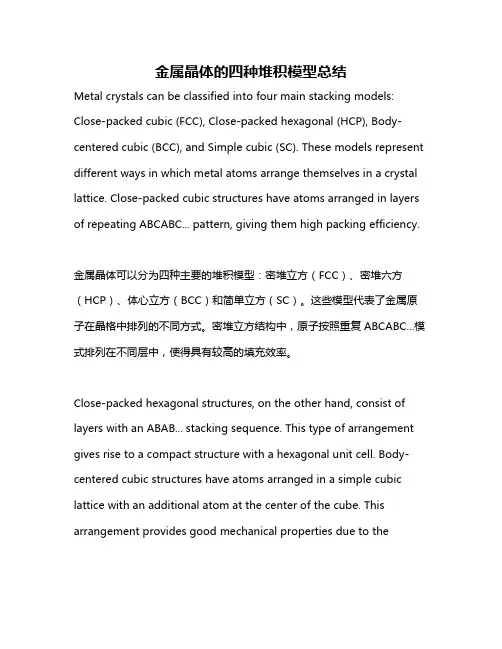 金属晶体的四种堆积模型总结

Metal crystals can be classified into four main stacking models: Close-packed cubic (FCC), Close-packed hexagonal (HCP), Body-centered cubic (BCC), and Simple cubic (SC). These models represent different ways in which metal atoms arrange themselves in a crystal lattice. Close-packed cubic structures have atoms arranged in layers of repeating ABCABC... pattern, giving them high packing efficiency.

金属晶体可以分为四种主要的堆积模型：密堆立方（FCC）、密堆六方（HCP）、体心立方（BCC）和简单立方（SC）。这些模型代表了金属原子在晶格中排列的不同方式。密堆立方结构中，原子按照重复 ABCABC...模式排列在不同层中，使得具有较高的填充效率。

Close-packed hexagonal structures, on the other hand, consist of layers with an ABAB... stacking sequence. This type of arrangement gives rise to a compact structure with a hexagonal unit cell. Body-centered cubic structures have atoms arranged in a simple cubic lattice with an additional atom at the center of the cube. This arrangement provides good mechanical properties due to the